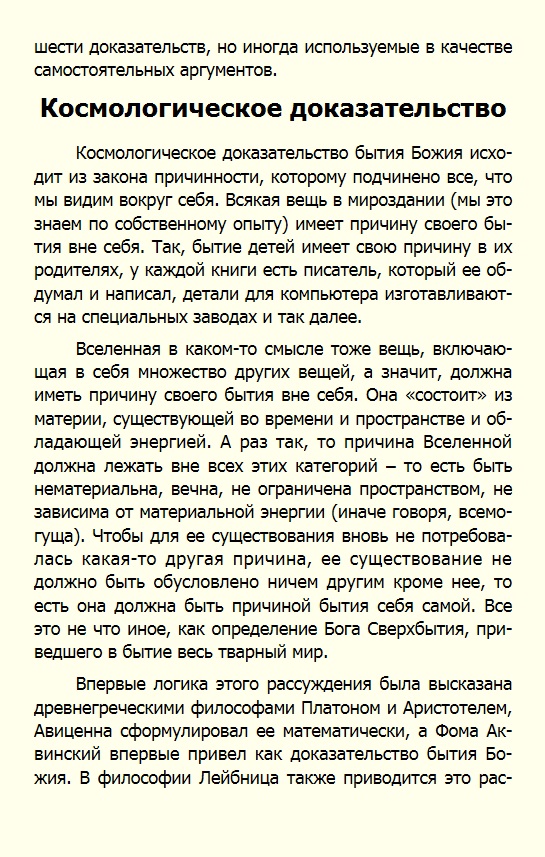 шести доказательств, но иногда используемые в качестве самостоятельных аргументов.

Космологическое доказательство

Космологическое доказательство бытия Божия исходит из закона причинности, которому подчинено все, что мы видим вокруг себя. Всякая вещь в мироздании (мы это знаем по собственному опыту) имеет причину своего бытия вне себя. Так, бытие детей имеет свою причину в их родителях, у каждой книги есть писатель, который ее обдумал и написал, детали для компьютера изготавливаются на специальных заводах и так далее.

Вселенная в каком-то смысле тоже вещь, включающая в себя множество других вещей, а значит, должна иметь причину своего бытия вне себя. Она «состоит» из материи, существующей во времени и пространстве и обладающей энергией. А раз так, то причина Вселенной должна лежать вне всех этих категорий – то есть быть нематериальна, вечна, не ограничена пространством, не зависима от материальной энергии (иначе говоря, всемогуща). Чтобы для ее существования вновь не потребовалась какая-то другая причина, ее существование не должно быть обусловлено ничем другим кроме нее, то есть она должна быть причиной бытия себя самой. Все это не что иное, как определение Бога Сверхбытия, приведшего в бытие весь тварный мир.

Впервые логика этого рассуждения была высказана древнегреческими философами Платоном и Аристотелем, Авиценна сформулировал ее математически, а Фома Аквинский впервые привел как доказательство бытия Божия. В философии Лейбница также приводится это рас-